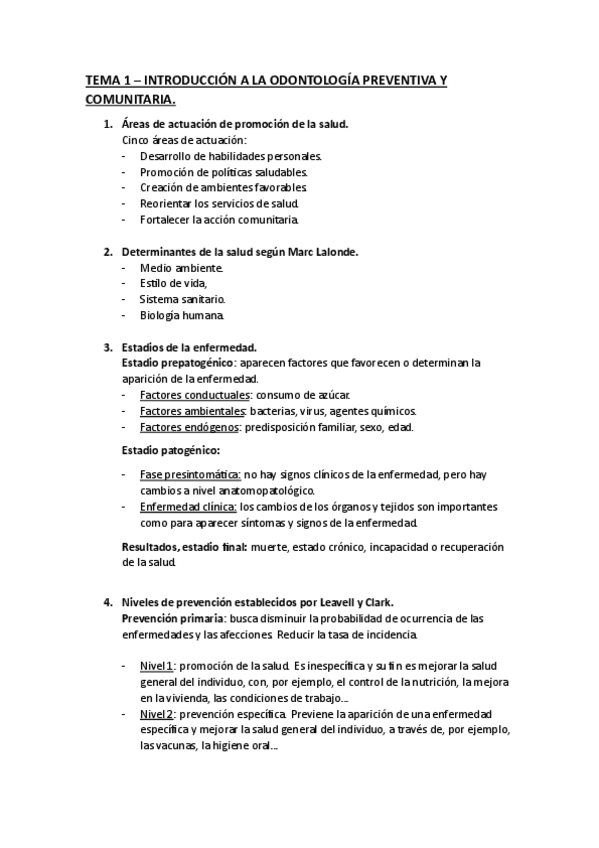 TEMA 1 – INTRODUCCIÓN A LA ODONTOLOGÍA PREVENTIVA Y COMUNITARIA.

1. Áreas de actuación de promoción de la salud.
Cinco áreas de actuación:
- Desarrollo de habilidades personales.
- Promoción de políticas saludables.
- Creación de ambientes favorables.
- Reorientar los servicios de salud.
- Fortalecer la acción comunitaria.

2. Determinantes de la salud según Marc Lalonde.
- Medio ambiente.
- Estilo de vida,
- Sistema sanitario.
- Biología humana.

3. Estadios de la enfermedad.
Estadio prepatogénico: aparecen factores que favorecen o determinan la aparición de la enfermedad.
- Factores conductuales: consumo de azúcar.
- Factores ambientales: bacterias, virus, agentes químicos.
- Factores endógenos: predisposición familiar, sexo, edad.

Estadio patogénico:

- Fase presintomática: no hay signos clínicos de la enfermedad, pero hay cambios a nivel anatomopatológico.
- Enfermedad clínica: los cambios de los órganos y tejidos son importantes como para aparecer síntomas y signos de la enfermedad.

Resultados, estadio final: muerte, estado crónico, incapacidad o recuperación de la salud.

4. Niveles de prevención establecidos por Leavell y Clark.
Prevención primaria: busca disminuir la probabilidad de ocurrencia de las enfermedades y las afecciones. Reducir la tasa de incidencia.

- Nivel 1: promoción de la salud. Es inespecífica y su fin es mejorar la salud general del individuo, con, por ejemplo, el control de la nutrición, la mejora en la vivienda, las condiciones de trabajo...
- Nivel 2: prevención específica. Previene la aparición de una enfermedad específica y mejorar la salud general del individuo, a través de, por ejemplo, las vacunas, la higiene oral...